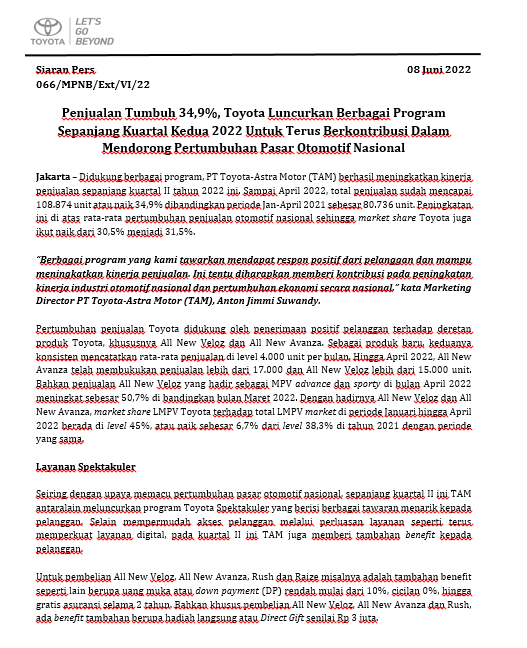 TOYOTA LET'S GO BEYOND

Siaran Pers
066/MPNB/Ext/VI/22

08 Juni 2022

Penjualan Tumbuh 34,9%, Toyota Luncurkan Berbagai Program Sepanjang Kuartal Kedua 2022 Untuk Terus Berkontribusi Dalam Mendorong Pertumbuhan Pasar Otomotif Nasional

Jakarta – Didukung berbagai program, PT Toyota-Astra Motor (TAM) berhasil meningkatkan kinerja penjualan sepanjang kuartal II tahun 2022 ini. Sampai April 2022, total penjualan sudah mencapai 108.874 unit atau naik 34,9% dibandingkan periode Jan-April 2021 sebesar 80.736 unit. Peningkatan ini di atas rata-rata pertumbuhan penjualan otomotif nasional sehingga market share Toyota juga ikut naik dari 30,5% menjadi 31,5%.

"Berbagai program yang kami tawarkan mendapat respon positif dari pelanggan dan mampu meningkatkan kinerja penjualan. Ini tentu diharapkan memberi kontribusi pada peningkatan kinerja industri otomotif nasional dan pertumbuhan ekonomi secara nasional," kata Marketing Director PT Toyota-Astra Motor (TAM), Anton Jimmi Suwandy.

Pertumbuhan penjualan Toyota didukung oleh penerimaan positif pelanggan terhadap deretan produk Toyota, khususnya All New Veloz dan All New Avanza. Sebagai produk baru, keduanya konsisten mencatatkan rata-rata penjualan di level 4.000 unit per bulan. Hingga April 2022, All New Avanza telah membukukan penjualan lebih dari 17.000 dan All New Veloz lebih dari 15.000 unit. Bahkan penjualan All New Veloz yang hadir sebagai MPV advance dan sporty di bulan April 2022 meningkat sebesar 50,7% di bandingkan bulan Maret 2022. Dengan hadirnya All New Veloz dan All New Avanza, market share LMPV Toyota terhadap total LMPV market di periode Januari hingga April 2022 berada di level 45%, atau naik sebesar 6,7% dari level 38,3% di tahun 2021 dengan periode yang sama.

Layanan Spektakuler

Seiring dengan upaya memacu pertumbuhan pasar otomotif nasional, sepanjang kuartal II ini TAM antaralain meluncurkan program Toyota Spektakuler yang berisi berbagai tawaran menarik kepada pelanggan. Selain mempermudah akses pelanggan melalui perluasan layanan seperti terus memperkuat layanan digital, pada kuartal II ini TAM juga memberi tambahan benefit kepada pelanggan.

Untuk pembelian All New Veloz, All New Avanza, Rush dan Raize misalnya adalah tambahan benefit seperti lain berupa uang muka atau down payment (DP) rendah mulai dari 10%, cicilan 0%, hingga gratis asuransi selama 2 tahun. Bahkan khusus pembelian All New Veloz, All New Avanza dan Rush, ada benefit tambahan berupa hadiah langsung atau Direct Gift senilai Rp 3 juta.